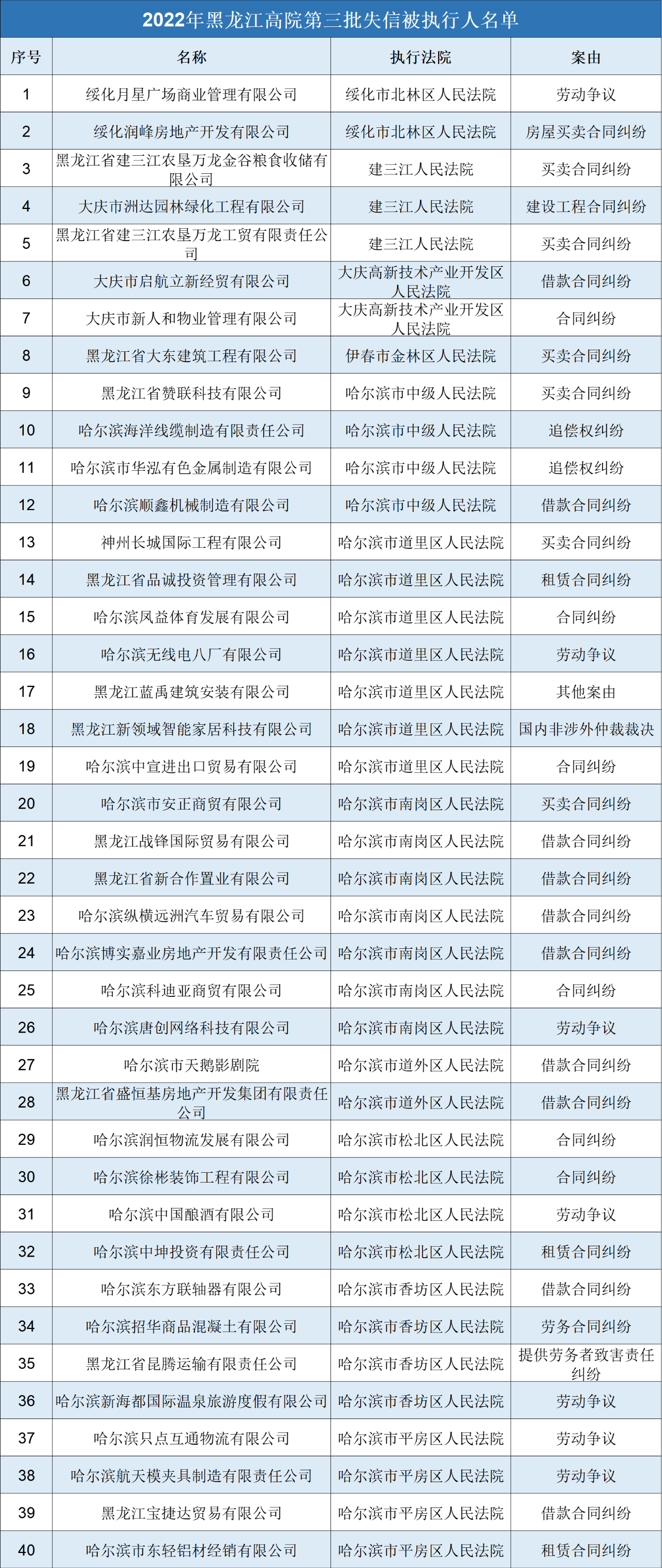 2022年黑龙江高院第三批失信被执行人名单

| 序号 | 名称 | 执行法院 | 案由 |
|---|---|---|---|
| 1 | 绥化月星广场商业管理有限公司 | 绥化市北林区人民法院 | 劳动争议 |
| 2 | 绥化润峰房地产开发有限公司 | 绥化市北林区人民法院 | 房屋买卖合同纠纷 |
| 3 | 黑龙江省建三江农垦万龙金谷粮食收储有限公司 | 建三江人民法院 | 买卖合同纠纷 |
| 4 | 大庆市洲达园林绿化工程有限公司 | 建三江人民法院 | 建设工程合同纠纷 |
| 5 | 黑龙江省建三江农垦万龙工贸有限责任公司 | 建三江人民法院 | 买卖合同纠纷 |
| 6 | 大庆市启航立新经贸有限公司 | 大庆高新技术产业开发区人民法院 | 借款合同纠纷 |
| 7 | 大庆市新人和物业管理有限公司 | 大庆高新技术产业开发区人民法院 | 合同纠纷 |
| 8 | 黑龙江省大东建筑工程有限公司 | 伊春市金林区人民法院 | 买卖合同纠纷 |
| 9 | 黑龙江省赞联科技有限公司 | 哈尔滨市中级人民法院 | 买卖合同纠纷 |
| 10 | 哈尔滨海洋线缆制造有限责任公司 | 哈尔滨市中级人民法院 | 追偿权纠纷 |
| 11 | 哈尔滨市华泓有色金属制造有限公司 | 哈尔滨市中级人民法院 | 追偿权纠纷 |
| 12 | 哈尔滨顺鑫机械制造有限公司 | 哈尔滨市中级人民法院 | 借款合同纠纷 |
| 13 | 神州长城国际工程有限公司 | 哈尔滨市道里区人民法院 | 买卖合同纠纷 |
| 14 | 黑龙江省品诚投资管理有限公司 | 哈尔滨市道里区人民法院 | 租赁合同纠纷 |
| 15 | 哈尔滨凤益体育发展有限公司 | 哈尔滨市道里区人民法院 | 合同纠纷 |
| 16 | 哈尔滨无线电八厂有限公司 | 哈尔滨市道里区人民法院 | 劳动争议 |
| 17 | 黑龙江蓝禹建筑安装有限公司 | 哈尔滨市道里区人民法院 | 其他案由 |
| 18 | 黑龙江新领域智能家居科技有限公司 | 哈尔滨市道里区人民法院 | 国内非涉外仲裁裁决 |
| 19 | 哈尔滨中宣进出口贸易有限公司 | 哈尔滨市道里区人民法院 | 合同纠纷 |
| 20 | 哈尔滨市安正商贸有限公司 | 哈尔滨市南岗区人民法院 | 买卖合同纠纷 |
| 21 | 黑龙江战锋国际贸易有限公司 | 哈尔滨市南岗区人民法院 | 借款合同纠纷 |
| 22 | 黑龙江省新合作置业有限公司 | 哈尔滨市南岗区人民法院 | 借款合同纠纷 |
| 23 | 哈尔滨纵横远洲汽车贸易有限公司 | 哈尔滨市南岗区人民法院 | 借款合同纠纷 |
| 24 | 哈尔滨博实嘉业房地产开发有限责任公司 | 哈尔滨市南岗区人民法院 | 借款合同纠纷 |
| 25 | 哈尔滨科迪亚商贸有限公司 | 哈尔滨市南岗区人民法院 | 合同纠纷 |
| 26 | 哈尔滨唐创网络科技有限公司 | 哈尔滨市南岗区人民法院 | 劳动争议 |
| 27 | 哈尔滨市天鹅影剧院 | 哈尔滨市道外区人民法院 | 借款合同纠纷 |
| 28 | 黑龙江省盛恒基房地产开发集团有限责任公司 | 哈尔滨市道外区人民法院 | 借款合同纠纷 |
| 29 | 哈尔滨润恒物流发展有限公司 | 哈尔滨市松北区人民法院 | 合同纠纷 |
| 30 | 哈尔滨徐彬装饰工程有限公司 | 哈尔滨市松北区人民法院 | 合同纠纷 |
| 31 | 哈尔滨中国酿酒有限公司 | 哈尔滨市松北区人民法院 | 劳动争议 |
| 32 | 哈尔滨中坤投资有限责任公司 | 哈尔滨市松北区人民法院 | 租赁合同纠纷 |
| 33 | 哈尔滨东方联轴器有限公司 | 哈尔滨市香坊区人民法院 | 借款合同纠纷 |
| 34 | 哈尔滨招华商品混凝土有限公司 | 哈尔滨市香坊区人民法院 | 劳务合同纠纷 |
| 35 | 黑龙江省昆腾运输有限责任公司 | 哈尔滨市香坊区人民法院 | 提供劳务者致害责任纠纷 |
| 36 | 哈尔滨新海都国际温泉旅游度假有限公司 | 哈尔滨市香坊区人民法院 | 劳动争议 |
| 37 | 哈尔滨只点互通物流有限公司 | 哈尔滨市平房区人民法院 | 劳动争议 |
| 38 | 哈尔滨航天模夹具制造有限责任公司 | 哈尔滨市平房区人民法院 | 劳动争议 |
| 39 | 黑龙江宝捷达贸易有限公司 | 哈尔滨市平房区人民法院 | 借款合同纠纷 |
| 40 | 哈尔滨市东轻铝材经销有限公司 | 哈尔滨市平房区人民法院 | 租赁合同纠纷 |